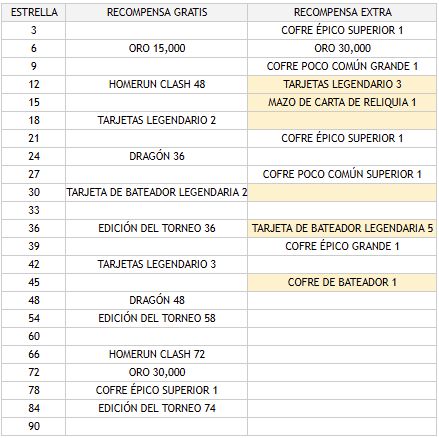 | ESTRELLA | RECOMPENSA GRATIS | RECOMPENSA EXTRA |
|---|---|---|
| 3 | | COFRE ÉPICO SUPERIOR 1 |
| 6 | ORO 15,000 | ORO 30,000 |
| 9 | | COFRE POCO COMÚN GRANDE 1 |
| 12 | HOMERUN CLASH 48 | TARJETAS LEGENDARIO 3 |
| 15 | | MAZO DE CARTA DE RELIQUIA 1 |
| 18 | TARJETAS LEGENDARIO 2 | |
| 21 | | COFRE ÉPICO SUPERIOR 1 |
| 24 | DRAGÓN 36 | |
| 27 | | COFRE POCO COMÚN SUPERIOR 1 |
| 30 | TARJETA DE BATEADOR LEGENDARIA 2 | |
| 33 | | |
| 36 | EDICIÓN DEL TORNEO 36 | TARJETA DE BATEADOR LEGENDARIA 5 |
| 39 | | COFRE ÉPICO GRANDE 1 |
| 42 | TARJETAS LEGENDARIO 3 | |
| 45 | | COFRE DE BATEADOR 1 |
| 48 | DRAGÓN 48 | |
| 54 | EDICIÓN DEL TORNEO 58 | |
| 60 | | |
| 66 | HOMERUN CLASH 72 | |
| 72 | ORO 30,000 | |
| 78 | COFRE ÉPICO SUPERIOR 1 | |
| 84 | EDICIÓN DEL TORNEO 74 | |
| 90 | | |